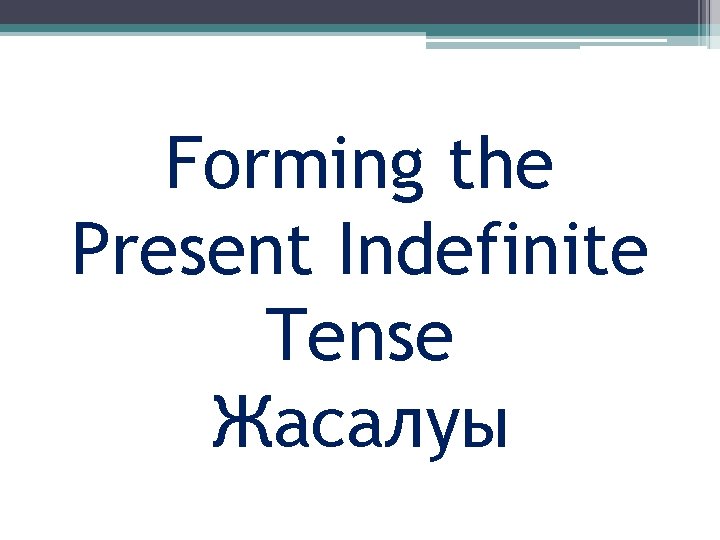 Forming the Present Indefinite Tense Жасалуы